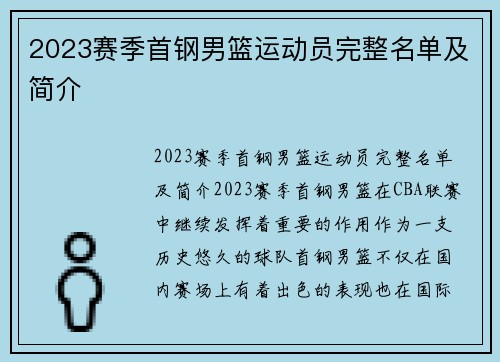 2023赛季首钢男篮运动员完整名单及简介

2023赛季首钢男篮运动员完整名单及简介2023赛季首钢男篮在CBA联赛中继续发挥着重要的作用作为一支历史悠久的球队首钢男篮不仅在国内赛场上有着出色的表现也在国际